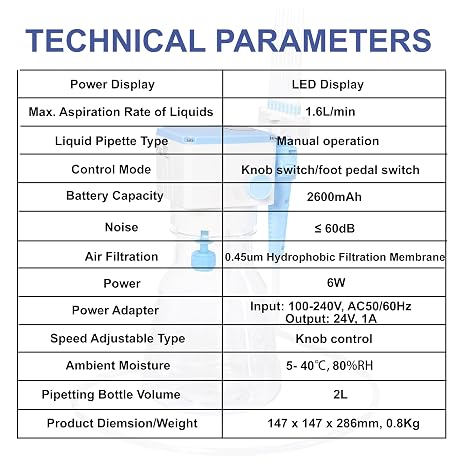 TECHNICAL PARAMETERS

| Power Display | LED Display |
|---|---|
| Max. Aspiration Rate of Liquids | 1.6L/min |
| Liquid Pipette Type | Manual operation |
| Control Mode | Knob switch/foot pedal switch |
| Battery Capacity | 2600mAh |
| Noise | ≤ 60dB |
| Air Filtration | 0.45um Hydrophobic Filtration Membrane |
| Power | 6W |
| Power Adapter | Input: 100-240V, AC50/60Hz Output: 24V, 1A |
| Speed Adjustable Type | Knob control |
| Ambient Moisture | 5- 40℃, 80%RH |
| Pipetting Bottle Volume | 2L |
| Product Diemsion/Weight | 147 x 147 x 286mm, 0.8Kg |